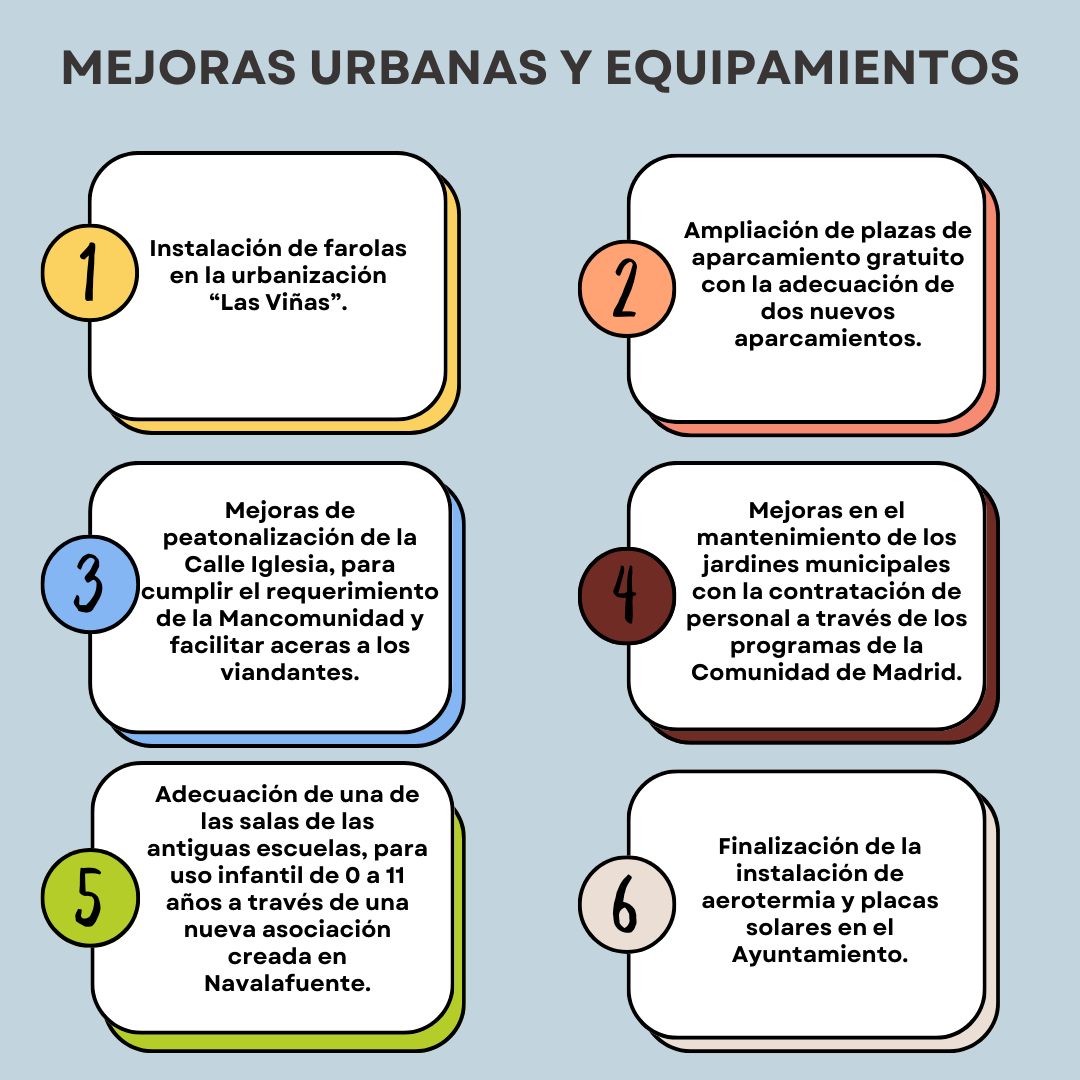 MEJORAS URBANAS Y EQUIPAMIENTOS

1

Instalación de farolas en la urbanización “Las Viñas”.

2

Ampliación de plazas de aparcamiento gratuito con la adecuación de dos nuevos aparcamientos.

3

Mejoras de peatonalización de la Calle Iglesia, para cumplir el requerimiento de la Mancomunidad y facilitar aceras a los viandantes.

4

Mejoras en el mantenimiento de los jardines municipales con la contratación de personal a través de los programas de la Comunidad de Madrid.

5

Adecuación de una de las salas de las antiguas escuelas, para uso infantil de 0 a 11 años a través de una nueva asociación creada en Navalafuente.

6

Finalización de la instalación de aerotermia y placas solares en el Ayuntamiento.